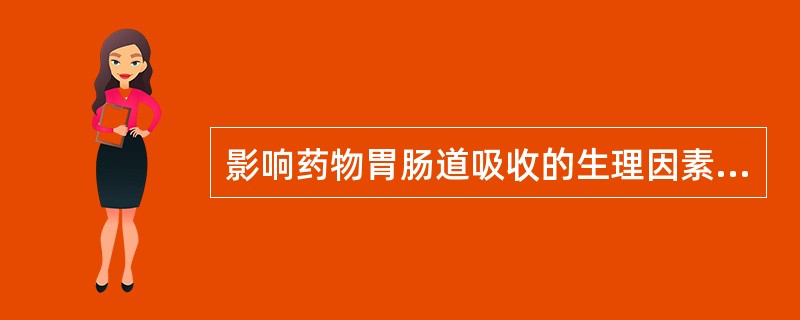 影响药物胃肠道吸收的生理因素...